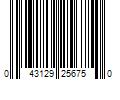 0 43129 25675 0